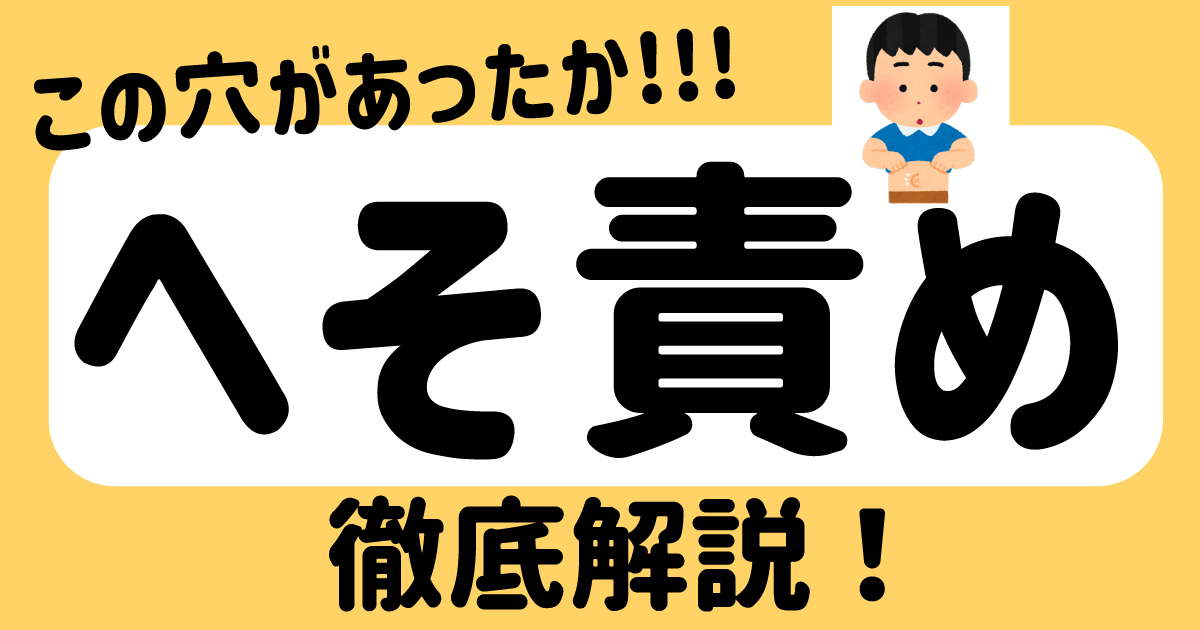 この穴があったか!!!

へそ責め

徹底解説！